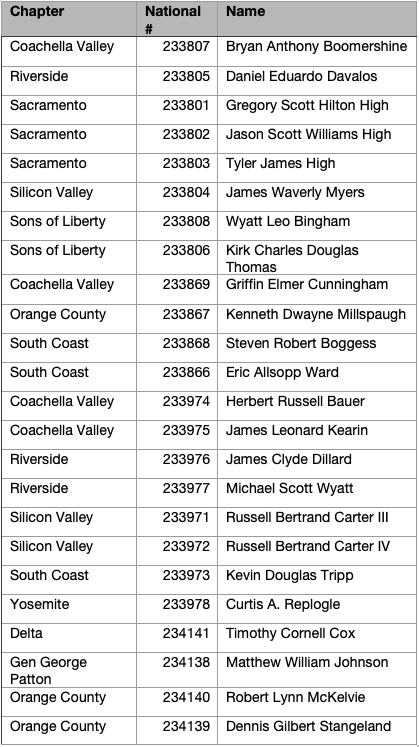 | Chapter | National # | Name |
|---|---|---|
| Coachella Valley | 233807 | Bryan Anthony Boomershine |
| Riverside | 233805 | Daniel Eduardo Davalos |
| Sacramento | 233801 | Gregory Scott Hilton High |
| Sacramento | 233802 | Jason Scott Williams High |
| Sacramento | 233803 | Tyler James High |
| Silicon Valley | 233804 | James Waverly Myers |
| Sons of Liberty | 233808 | Wyatt Leo Bingham |
| Sons of Liberty | 233806 | Kirk Charles Douglas Thomas |
| Coachella Valley | 233869 | Griffin Elmer Cunningham |
| Orange County | 233867 | Kenneth Dwayne Millspaugh |
| South Coast | 233868 | Steven Robert Boggess |
| South Coast | 233866 | Eric Allsopp Ward |
| Coachella Valley | 233974 | Herbert Russell Bauer |
| Coachella Valley | 233975 | James Leonard Kearin |
| Riverside | 233976 | James Clyde Dillard |
| Riverside | 233977 | Michael Scott Wyatt |
| Silicon Valley | 233971 | Russell Bertrand Carter III |
| Silicon Valley | 233972 | Russell Bertrand Carter IV |
| South Coast | 233973 | Kevin Douglas Tripp |
| Yosemite | 233978 | Curtis A. Replogle |
| Delta | 234141 | Timothy Cornell Cox |
| Gen George Patton | 234138 | Matthew William Johnson |
| Orange County | 234140 | Robert Lynn McKelvie |
| Orange County | 234139 | Dennis Gilbert Stangeland |